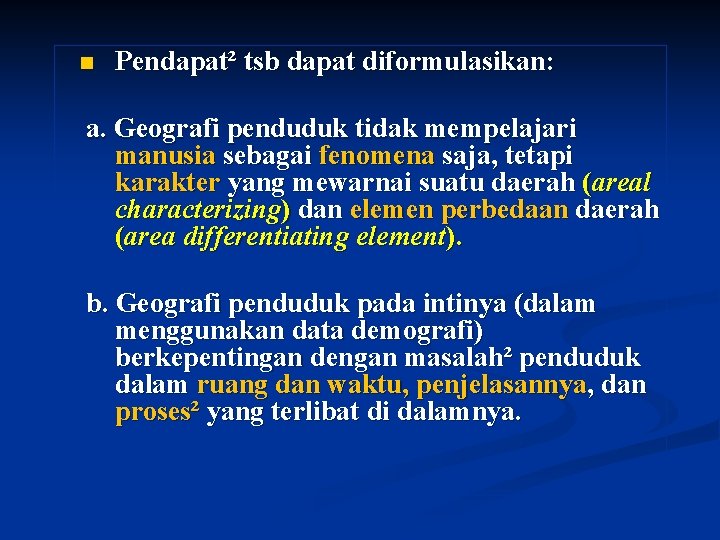 Pendapat² tsb dapat diformulasikan:

a. Geografi penduduk tidak mempelajari manusia sebagai fenomena saja, tetapi karakter yang mewarnai suatu daerah (areal characterizing) dan elemen perbedaan daerah (area differentiating element).

b. Geografi penduduk pada intinya (dalam menggunakan data demografi) berkepentingan dengan masalah² penduduk dalam ruang dan waktu, penjelasannya, dan proses² yang terlibat di dalamnya.